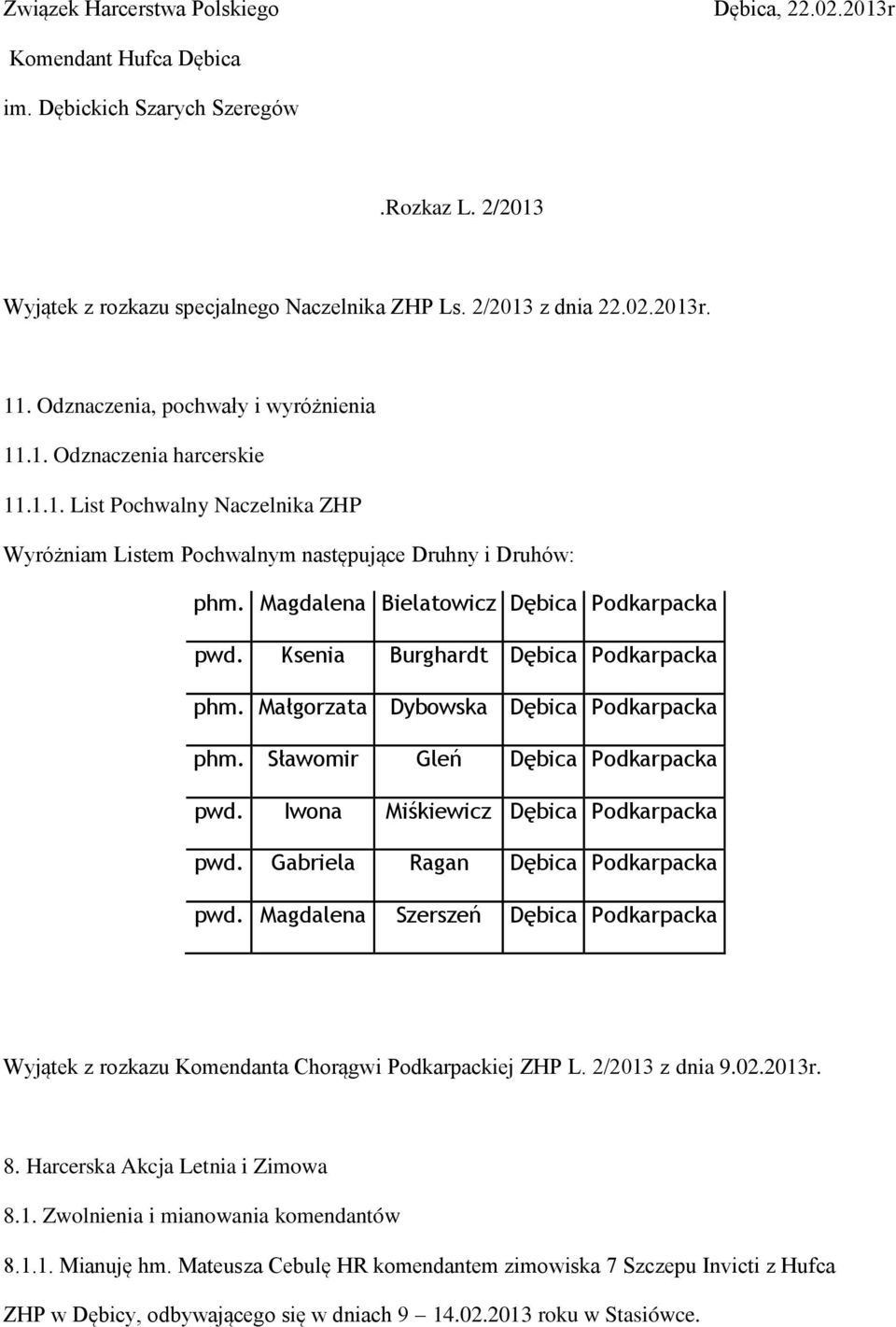 Związek Harcerstwa Polskiego

Dębica, 22.02.2013r

Komendant Hufca Dębica

im. Dębickich Szarych Szeregów

.Rozkaz L. 2/2013

Wyjątek z rozkazu specjalnego Naczelnika ZHP Ls. 2/2013 z dnia 22.02.2013r.

11. Odznaczenia, pochwały i wyróżnienia

11.1. Odznaczenia harcerskie

11.1.1. List Pochwalny Naczelnika ZHP

Wyróżniam Listem Pochwalnym następujące Druhny i Druhów:

| | | | | |
|---|---|---|---|---|
| phm. | Magdalena | Bielatowicz | Dębica | Podkarpacka |
| pwd. | Ksenia | Burghardt | Dębica | Podkarpacka |
| phm. | Małgorzata | Dybowska | Dębica | Podkarpacka |
| phm. | Sławomir | Gleń | Dębica | Podkarpacka |
| pwd. | Iwona | Miśkiewicz | Dębica | Podkarpacka |
| pwd. | Gabriela | Ragan | Dębica | Podkarpacka |
| pwd. | Magdalena | Szerszeń | Dębica | Podkarpacka |

Wyjątek z rozkazu Komendanta Chorągwi Podkarpackiej ZHP L. 2/2013 z dnia 9.02.2013r.

8. Harcerska Akcja Letnia i Zimowa

8.1. Zwolnienia i mianowania komendantów

8.1.1. Mianuję hm. Mateusza Cebulę HR komendantem zimowiska 7 Szczepu Invicti z Hufca ZHP w Dębicy, odbywającego się w dniach 9 14.02.2013 roku w Stasiówce.